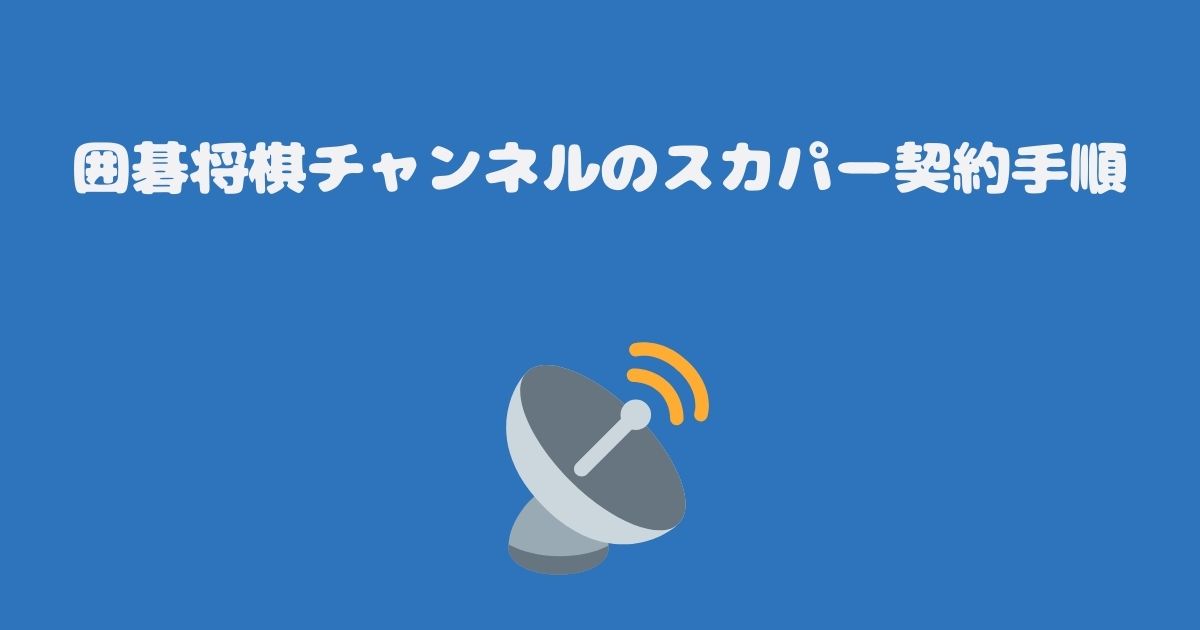 囲碁将棋チャンネルのスカパー契約手順